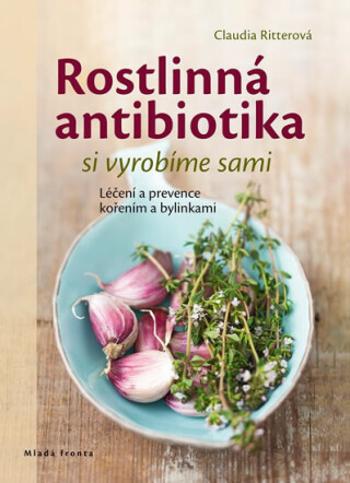 Claudia Ritterová

Rostlinná antibiotika

si vyrobíme sami

Léčení a prevence kořením a bylinkami

Mladá fronta